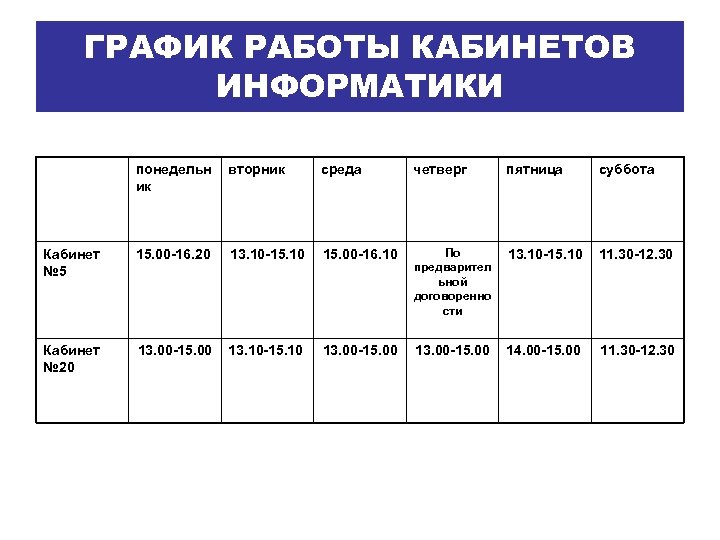 ГРАФИК РАБОТЫ КАБИНЕТОВ ИНФОРМАТИКИ

| | понедельник | вторник | среда | четверг | пятница | суббота |
|---|---|---|---|---|---|---|
| Кабинет №5 | 15.00-16.20 | 13.10-15.10 | 15.00-16.10 | По предварительной договоренности | 13.10-15.10 | 11.30-12.30 |
| Кабинет №20 | 13.00-15.00 | 13.10-15.10 | 13.00-15.00 | 13.00-15.00 | 14.00-15.00 | 11.30-12.30 |